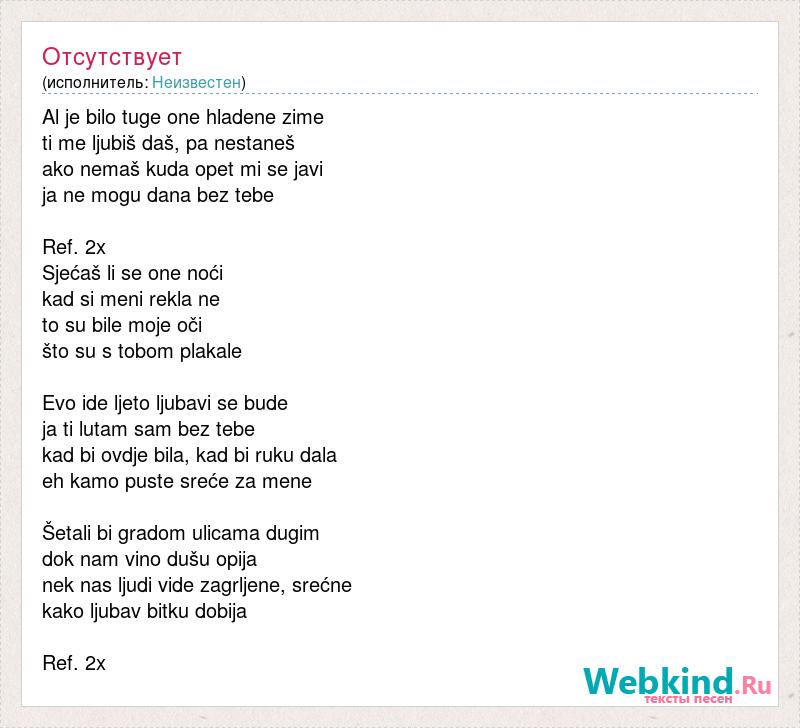 Отсутствует
(исполнитель: Неизвестен)

Al je bilo tuge one hladene zime
ti me ljubiš daš, pa nestaneš
ako nemaš kuda opet mi se javi
ja ne mogu dana bez tebe

Ref. 2x
Sjećaš li se one noći
kad si meni rekla ne
to su bile moje oči
što su s tobom plakale

Evo ide ljeto ljubavi se bude
ja ti lutam sam bez tebe
kad bi ovdje bila, kad bi ruku dala
eh kamo puste sreće za mene

Šetali bi gradom ulicama dugim
dok nam vino dušu opija
nek nas ljudi vide zagrljene, srećne
kako ljubav bitku dobija

Ref. 2x

Webkind.Ru
тексты песен